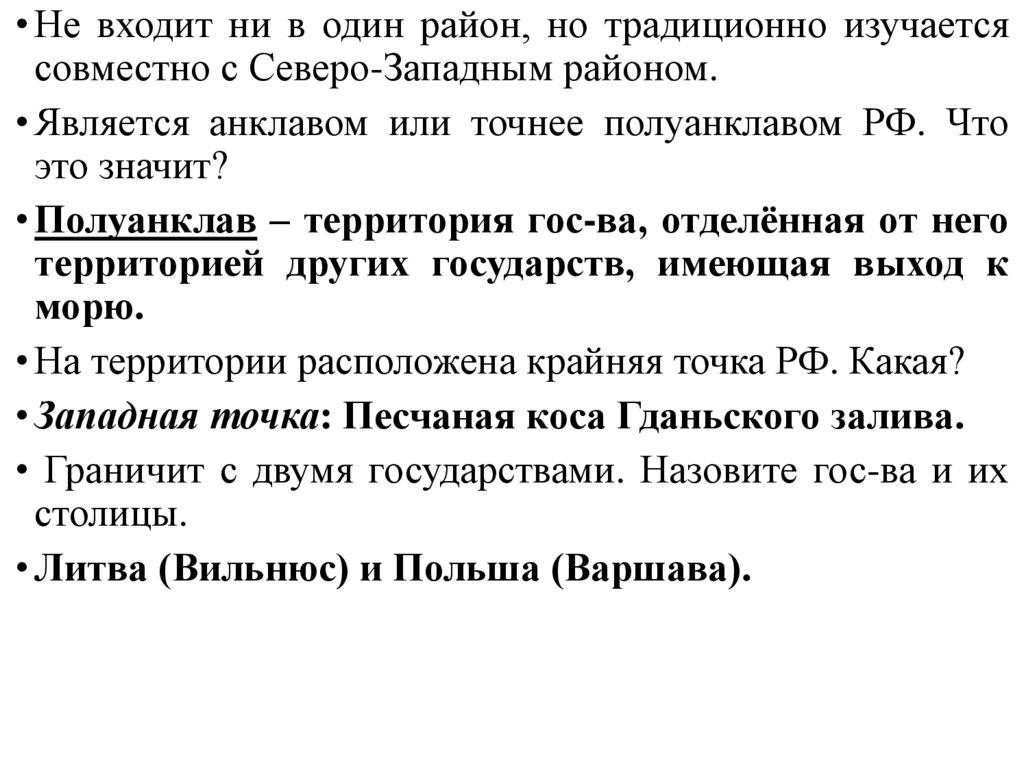 • Не входит ни в один район, но традиционно изучается совместно с Северо-Западным районом.

• Является анклавом или точнее полуанклавом РФ. Что это значит?

• Полуанклав – территория гос-ва, отделённая от него территорией других государств, имеющая выход к морю.

• На территории расположена крайняя точка РФ. Какая?

• Западная точка: Песчаная коса Гданьского залива.

• Граничит с двумя государствами. Назовите гос-ва и их столицы.

• Литва (Вильнюс) и Польша (Варшава).